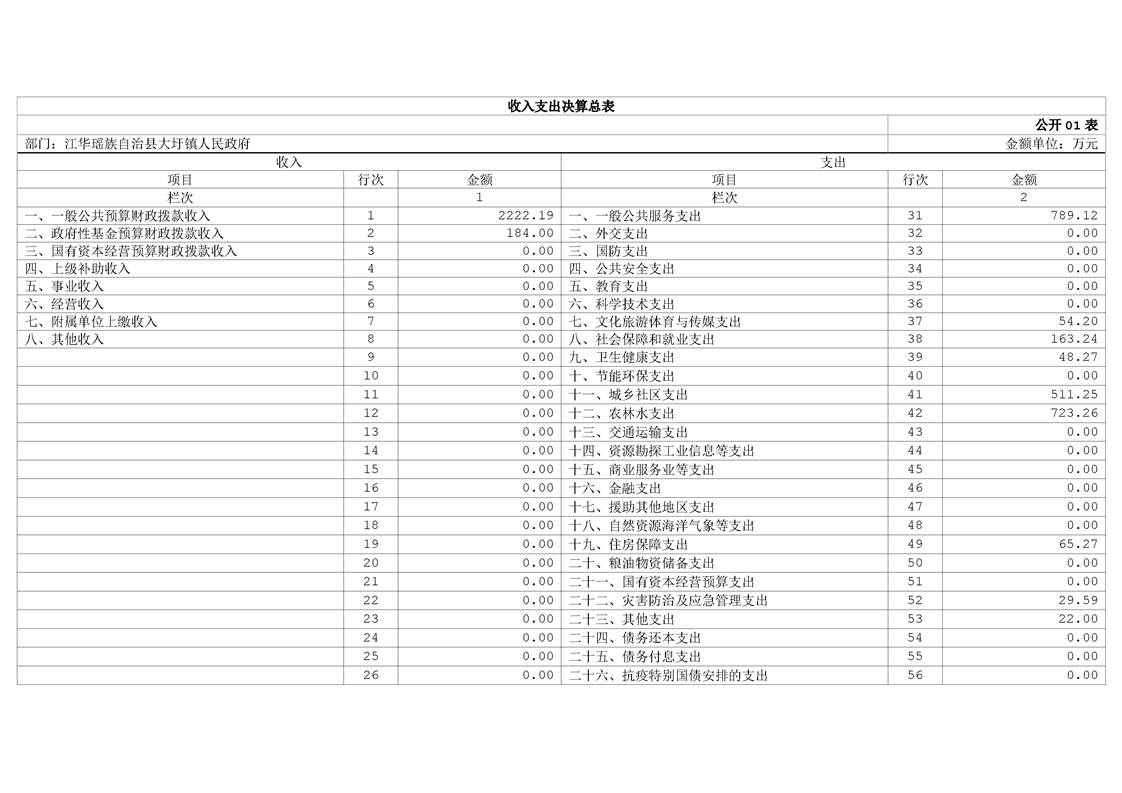 收入支出决算总表

公开01表

部门：江华瑶族自治县大圩镇人民政府

金额单位：万元

| 收入 | | | 支出 | | |
|---|---|---|---|---|---|
| 项目 | 行次 | 金额 | 项目 | 行次 | 金额 |
| 栏次 | | 1 | 栏次 | | 2 |
| 一、一般公共预算财政拨款收入 | 1 | 2222.19 | 一、一般公共服务支出 | 31 | 789.12 |
| 二、政府性基金预算财政拨款收入 | 2 | 184.00 | 二、外交支出 | 32 | 0.00 |
| 三、国有资本经营预算财政拨款收入 | 3 | 0.00 | 三、国防支出 | 33 | 0.00 |
| 四、上级补助收入 | 4 | 0.00 | 四、公共安全支出 | 34 | 0.00 |
| 五、事业收入 | 5 | 0.00 | 五、教育支出 | 35 | 0.00 |
| 六、经营收入 | 6 | 0.00 | 六、科学技术支出 | 36 | 0.00 |
| 七、附属单位上缴收入 | 7 | 0.00 | 七、文化旅游体育与传媒支出 | 37 | 54.20 |
| 八、其他收入 | 8 | 0.00 | 八、社会保障和就业支出 | 38 | 163.24 |
| | 9 | 0.00 | 九、卫生健康支出 | 39 | 48.27 |
| | 10 | 0.00 | 十、节能环保支出 | 40 | 0.00 |
| | 11 | 0.00 | 十一、城乡社区支出 | 41 | 511.25 |
| | 12 | 0.00 | 十二、农林水支出 | 42 | 723.26 |
| | 13 | 0.00 | 十三、交通运输支出 | 43 | 0.00 |
| | 14 | 0.00 | 十四、资源勘探工业信息等支出 | 44 | 0.00 |
| | 15 | 0.00 | 十五、商业服务业等支出 | 45 | 0.00 |
| | 16 | 0.00 | 十六、金融支出 | 46 | 0.00 |
| | 17 | 0.00 | 十七、援助其他地区支出 | 47 | 0.00 |
| | 18 | 0.00 | 十八、自然资源海洋气象等支出 | 48 | 0.00 |
| | 19 | 0.00 | 十九、住房保障支出 | 49 | 65.27 |
| | 20 | 0.00 | 二十、粮油物资储备支出 | 50 | 0.00 |
| | 21 | 0.00 | 二十一、国有资本经营预算支出 | 51 | 0.00 |
| | 22 | 0.00 | 二十二、灾害防治及应急管理支出 | 52 | 29.59 |
| | 23 | 0.00 | 二十三、其他支出 | 53 | 22.00 |
| | 24 | 0.00 | 二十四、债务还本支出 | 54 | 0.00 |
| | 25 | 0.00 | 二十五、债务付息支出 | 55 | 0.00 |
| | 26 | 0.00 | 二十六、抗疫特别国债安排的支出 | 56 | 0.00 |